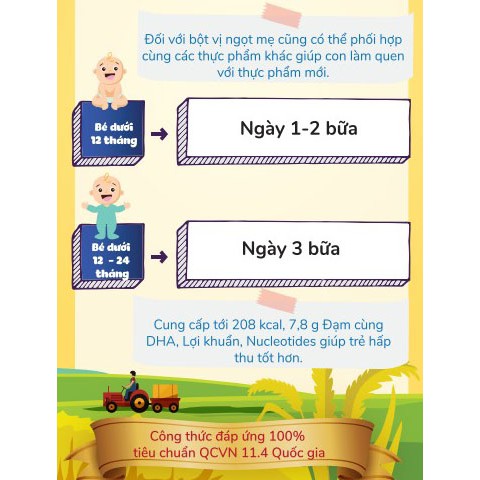 Đối với bột vị ngọt mẹ cũng có thể phối hợp cùng các thực phẩm khác giúp con làm quen với thực phẩm mới.

Bé dưới
12 tháng

Ngày 1-2 bữa

Bé dưới
12 - 24
tháng

Ngày 3 bữa

Cung cấp tới 208 kcal, 7,8 g Đạm cùng DHA, Lợi khuẩn, Nucleotides giúp trẻ hấp thu tốt hơn.

Công thức đáp ứng 100%
tiêu chuẩn QCVN 11.4 Quốc gia